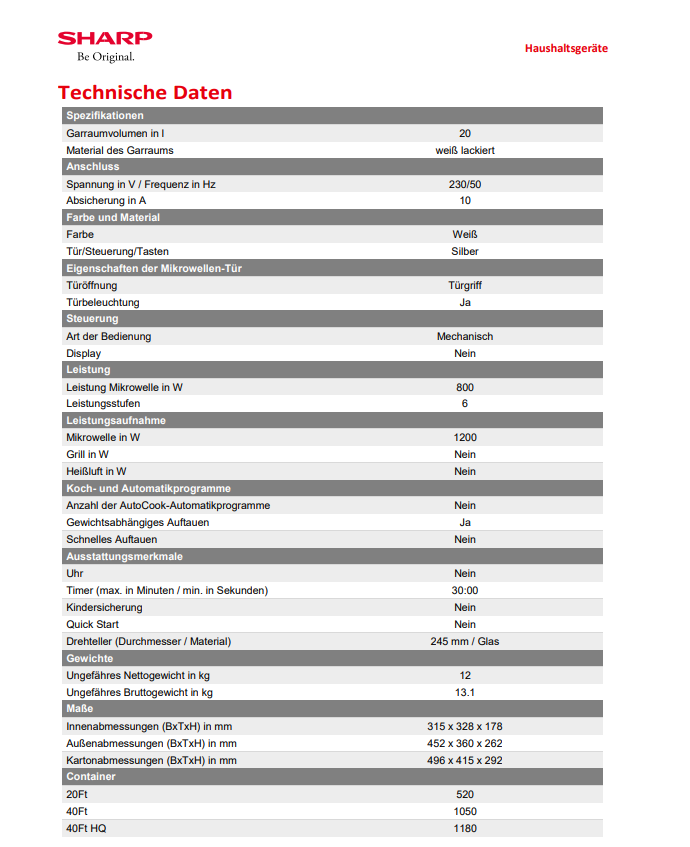 SHARP
Be Original.

Haushaltsgeräte

Technische Daten

| Spezifikationen | |
|---|---|
| Garraumvolumen in l | 20 |
| Material des Garraums | weiß lackiert |
| **Anschluss** | |
| Spannung in V / Frequenz in Hz | 230/50 |
| Absicherung in A | 10 |
| **Farbe und Material** | |
| Farbe | Weiß |
| Tür/Steuerung/Tasten | Silber |
| **Eigenschaften der Mikrowellen-Tür** | |
| Türöffnung | Türgriff |
| Türbeleuchtung | Ja |
| **Steuerung** | |
| Art der Bedienung | Mechanisch |
| Display | Nein |
| **Leistung** | |
| Leistung Mikrowelle in W | 800 |
| Leistungsstufen | 6 |
| **Leistungsaufnahme** | |
| Mikrowelle in W | 1200 |
| Grill in W | Nein |
| Heißluft in W | Nein |
| **Koch- und Automatikprogramme** | |
| Anzahl der AutoCook-Automatikprogramme | Nein |
| Gewichtsabhängiges Auftauen | Ja |
| Schnelles Auftauen | Nein |
| **Ausstattungsmerkmale** | |
| Uhr | Nein |
| Timer (max. in Minuten / min. in Sekunden) | 30:00 |
| Kindersicherung | Nein |
| Quick Start | Nein |
| Drehteller (Durchmesser / Material) | 245 mm / Glas |
| **Gewichte** | |
| Ungefähres Nettogewicht in kg | 12 |
| Ungefähres Bruttogewicht in kg | 13.1 |
| **Maße** | |
| Innenabmessungen (BxTxH) in mm | 315 x 328 x 178 |
| Außenabmessungen (BxTxH) in mm | 452 x 360 x 262 |
| Kartonabmessungen (BxTxH) in mm | 496 x 415 x 292 |
| **Container** | |
| 20Ft | 520 |
| 40Ft | 1050 |
| 40Ft HQ | 1180 |